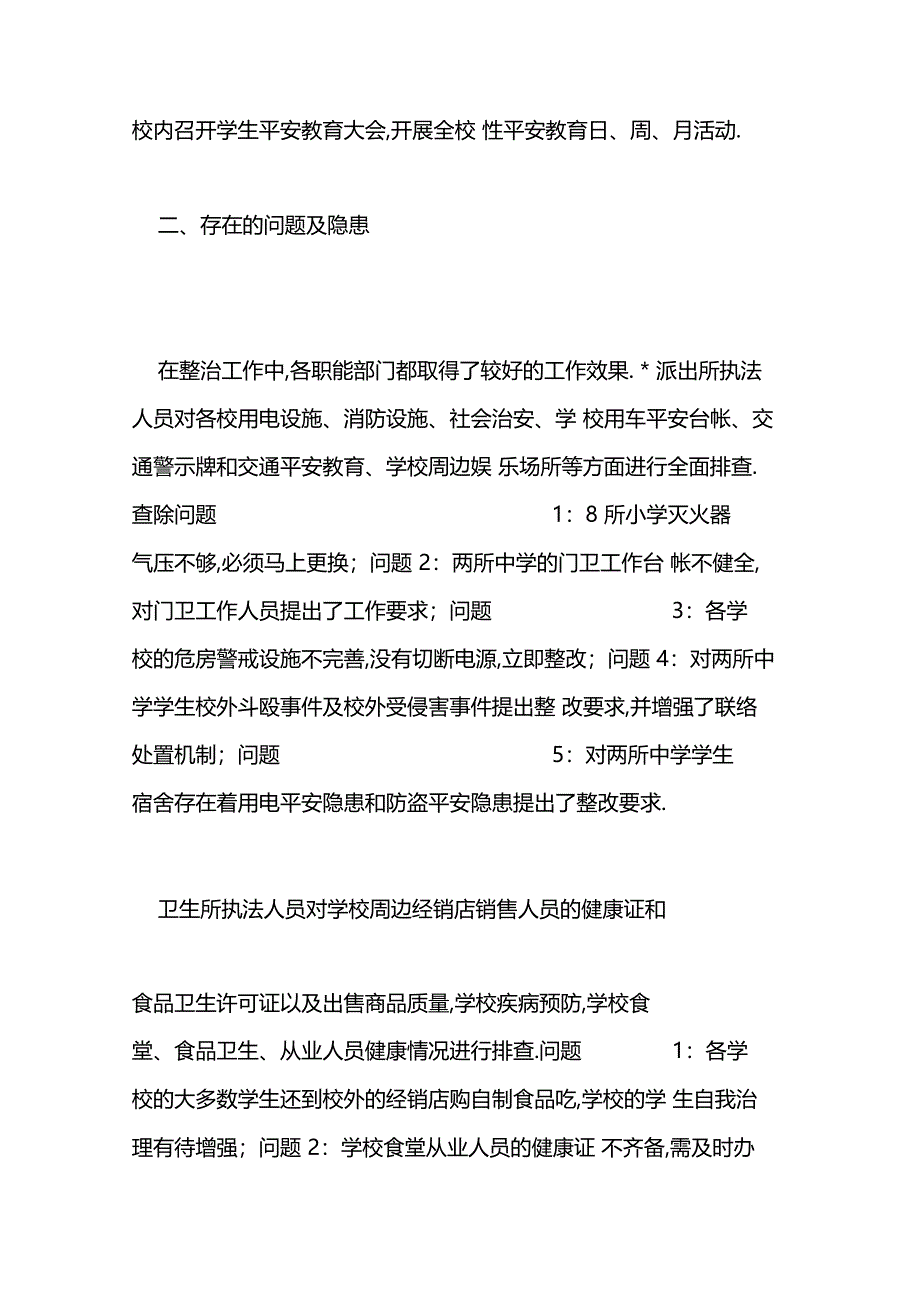 校内召开学生平安教育大会,开展全校 性平安教育日、周、月活动.

二、存在的问题及隐患

在整治工作中,各职能部门都取得了较好的工作效果. * 派出所执法人员对各校用电设施、消防设施、社会治安、学 校用车平安台帐、交通警示牌和交通平安教育、学校周边娱 乐场所等方面进行全面排查.查除问题 1：8 所小学灭火器气压不够,必须马上更换；问题 2：两所中学的门卫工作台 帐不健全,对门卫工作人员提出了工作要求；问题 3：各学校的危房警戒设施不完善,没有切断电源,立即整改；问题 4：对两所中学学生校外斗殴事件及校外受侵害事件提出整 改要求,并增强了联络处置机制；问题 5：对两所中学学生宿舍存在着用电平安隐患和防盗平安隐患提出了整改要求.

卫生所执法人员对学校周边经销店销售人员的健康证和

食品卫生许可证以及出售商品质量,学校疾病预防,学校食堂、食品卫生、从业人员健康情况进行排查.问题 1：各学校的大多数学生还到校外的经销店购自制食品吃,学校的学 生自我治理有待增强；问题 2：学校食堂从业人员的健康证 不齐备,需及时办